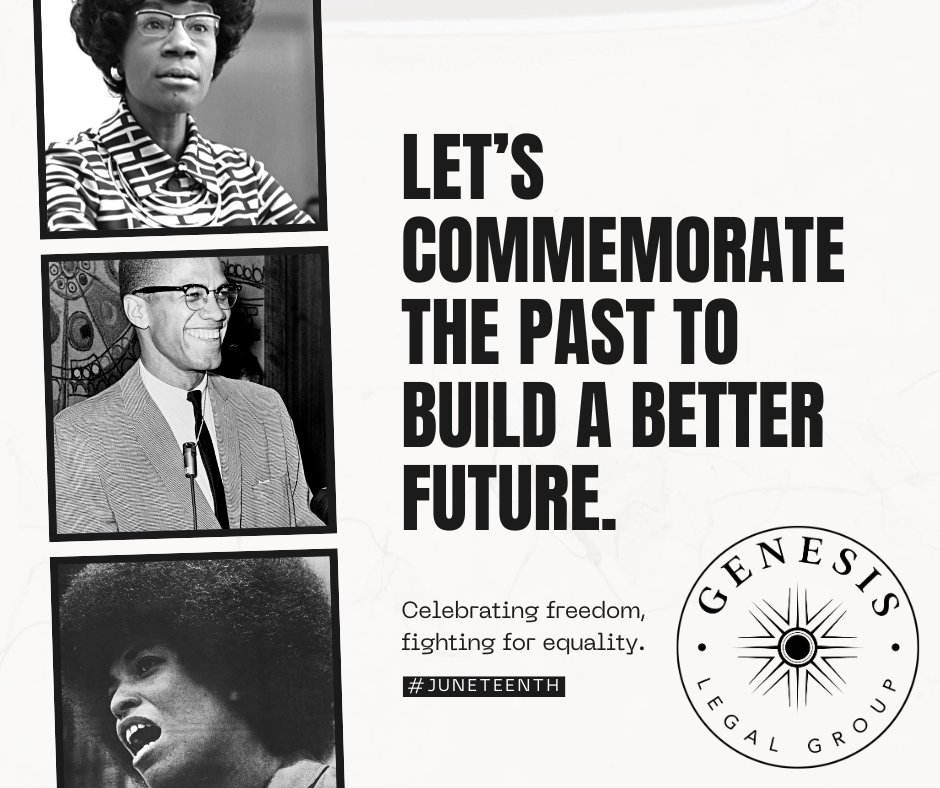 LET'S COMMEMORATE THE PAST TO BUILD A BETTER FUTURE.

Celebrating freedom, fighting for equality.

#JUNETEENTH

GENESIS
LEGAL GROUP